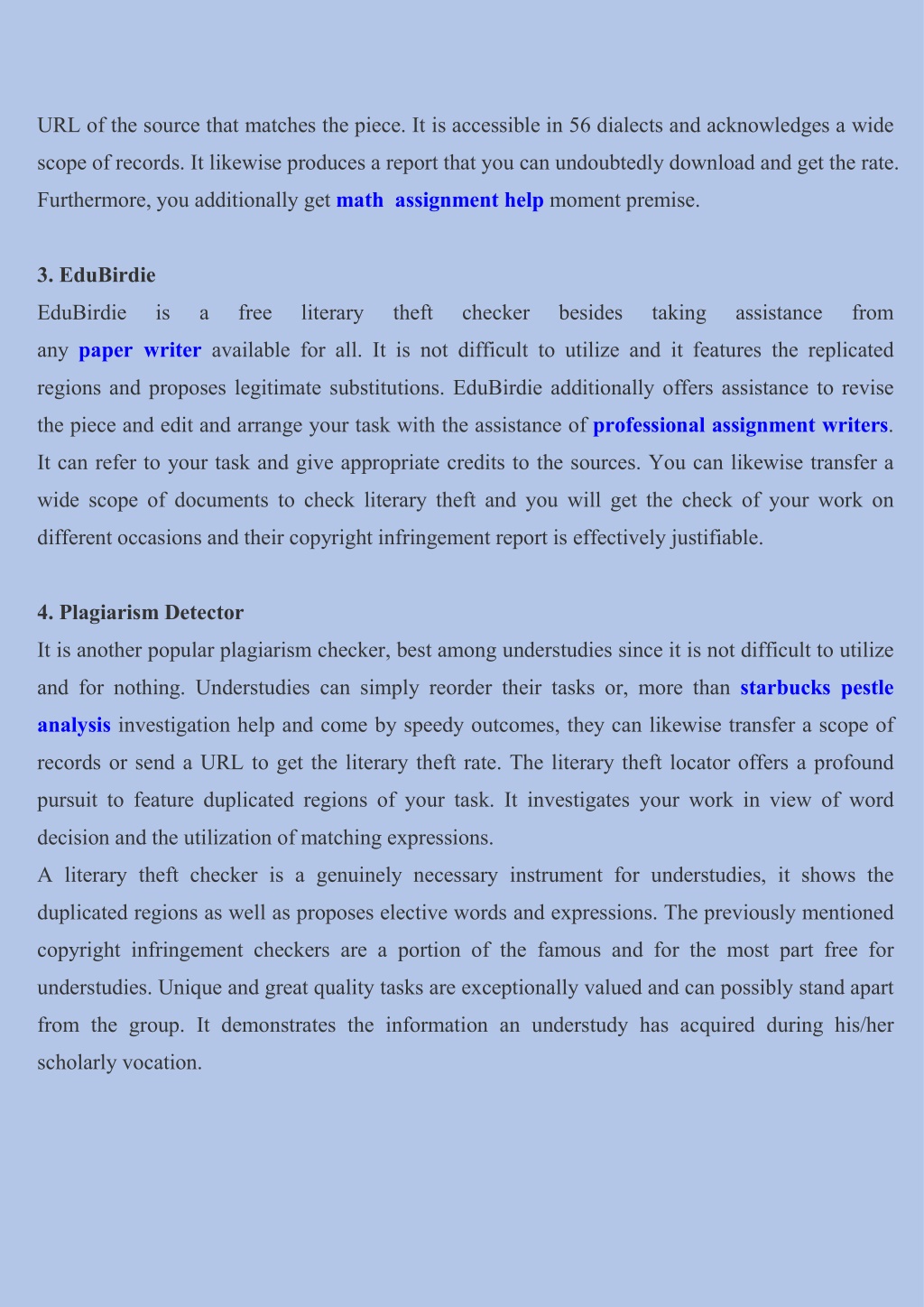 URL of the source that matches the piece. It is accessible in 56 dialects and acknowledges a wide scope of records. It likewise produces a report that you can undoubtedly download and get the rate. Furthermore, you additionally get math assignment help moment premise.

3. EduBirdie
EduBirdie is a free literary theft checker besides taking assistance from any paper writer available for all. It is not difficult to utilize and it features the replicated regions and proposes legitimate substitutions. EduBirdie additionally offers assistance to revise the piece and edit and arrange your task with the assistance of professional assignment writers. It can refer to your task and give appropriate credits to the sources. You can likewise transfer a wide scope of documents to check literary theft and you will get the check of your work on different occasions and their copyright infringement report is effectively justifiable.

4. Plagiarism Detector
It is another popular plagiarism checker, best among understudies since it is not difficult to utilize and for nothing. Understudies can simply reorder their tasks or, more than starbucks pestle analysis investigation help and come by speedy outcomes, they can likewise transfer a scope of records or send a URL to get the literary theft rate. The literary theft locator offers a profound pursuit to feature duplicated regions of your task. It investigates your work in view of word decision and the utilization of matching expressions.
A literary theft checker is a genuinely necessary instrument for understudies, it shows the duplicated regions as well as proposes elective words and expressions. The previously mentioned copyright infringement checkers are a portion of the famous and for the most part free for understudies. Unique and great quality tasks are exceptionally valued and can possibly stand apart from the group. It demonstrates the information an understudy has acquired during his/her scholarly vocation.